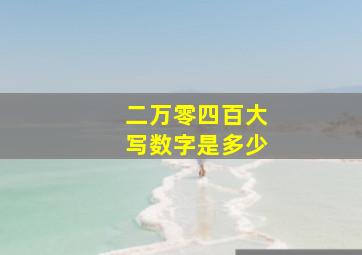 二万零四百大写数字是多少